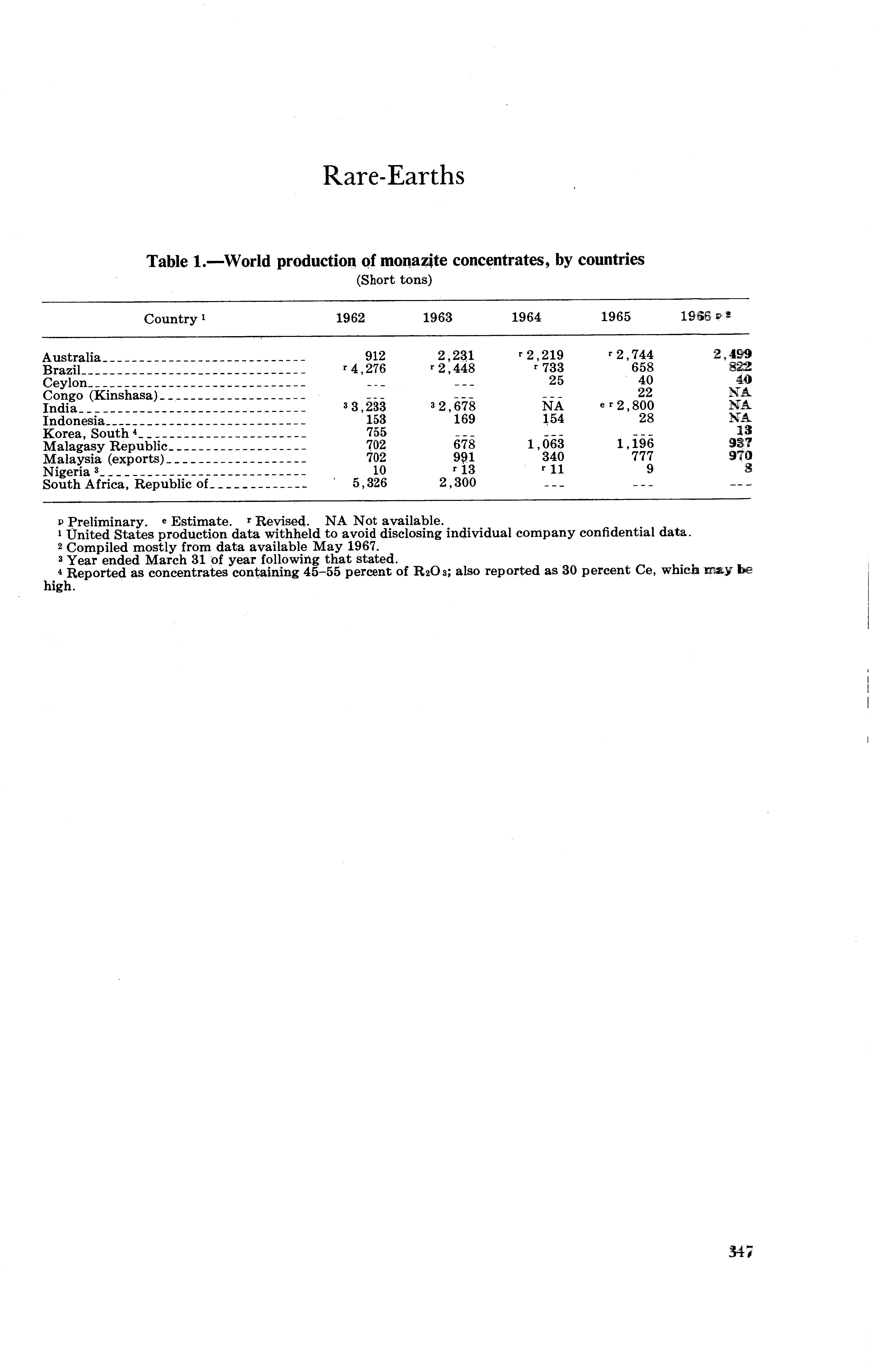 Rare-Earths

Table 1.—World production of monazite concentrates, by countries
(Short tons)

| Country $^1$ | 1962 | 1963 | 1964 | 1965 | 1966 $^{p\ 2}$ |
|---|---|---|---|---|---|
| Australia | 912 | 2,231 | $^r$ 2,219 | $^r$ 2,744 | 2,499 |
| Brazil | $^r$ 4,276 | $^r$ 2,448 | $^r$ 733 | 658 | 822 |
| Ceylon | --- | --- | 25 | 40 | 40 |
| Congo (Kinshasa) | --- | --- | --- | 22 | NA |
| India | $^3$ 3,233 | $^3$ 2,678 | NA | $^{e\ r}$ 2,800 | NA |
| Indonesia | 153 | 169 | 154 | 28 | NA |
| Korea, South $^4$ | 755 | --- | --- | --- | 13 |
| Malagasy Republic | 702 | 678 | 1,063 | 1,196 | 937 |
| Malaysia (exports) | 702 | 991 | 340 | 777 | 970 |
| Nigeria $^3$ | 10 | $^r$ 13 | $^r$ 11 | 9 | 8 |
| South Africa, Republic of | 5,326 | 2,300 | --- | --- | --- |

$^p$ Preliminary. $^e$ Estimate. $^r$ Revised. NA Not available.
$^1$ United States production data withheld to avoid disclosing individual company confidential data.
$^2$ Compiled mostly from data available May 1967.
$^3$ Year ended March 31 of year following that stated.
$^4$ Reported as concentrates containing 45–55 percent of $R_2O_3$; also reported as 30 percent Ce, which may be high.

347